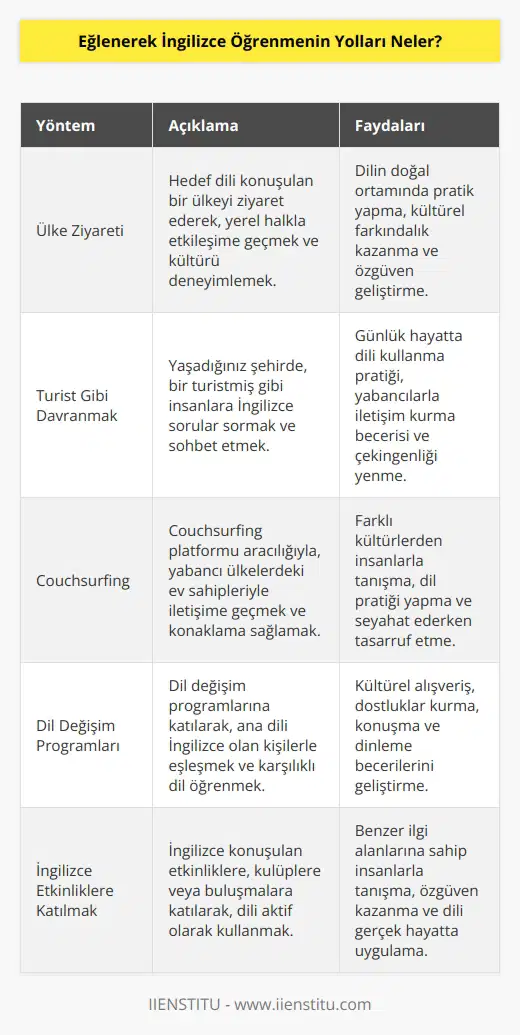 Eğlenerek İngilizce Öğrenmenin Yolları Neler?

| Yöntem | Açıklama | Faydaları |
|---|---|---|
| Ülke Ziyareti | Hedef dili konuşulan bir ülkeyi ziyaret ederek, yerel halkla etkileşime geçmek ve kültürü deneyimlemek. | Dilin doğal ortamında pratik yapma, kültürel farkındalık kazanma ve özgüven geliştirme. |
| Turist Gibi Davranmak | Yaşadığınız şehirde, bir turistmiş gibi insanlara İngilizce sorular sormak ve sohbet etmek. | Günlük hayatta dili kullanma pratiği, yabancılarla iletişim kurma becerisi ve çekingenliği yenme. |
| Couchsurfing | Couchsurfing platformu aracılığıyla, yabancı ülkelerdeki ev sahipleriyle iletişime geçmek ve konaklama sağlamak. | Farklı kültürlerden insanlarla tanışma, dil pratiği yapma ve seyahat ederken tasarruf etme. |
| Dil Değişim Programları | Dil değişim programlarına katılarak, ana dili İngilizce olan kişilerle eşleşmek ve karşılıklı dil öğrenmek. | Kültürel alışveriş, dostluklar kurma, konuşma ve dinleme becerilerini geliştirme. |
| İngilizce Etkinliklere Katılmak | İngilizce konuşulan etkinliklere, kulüplere veya buluşmalara katılarak, dili aktif olarak kullanmak. | Benzer ilgi alanlarına sahip insanlarla tanışma, özgüven kazanma ve dili gerçek hayatta uygulama. |

IIENSTITU - www.iienstitu.com